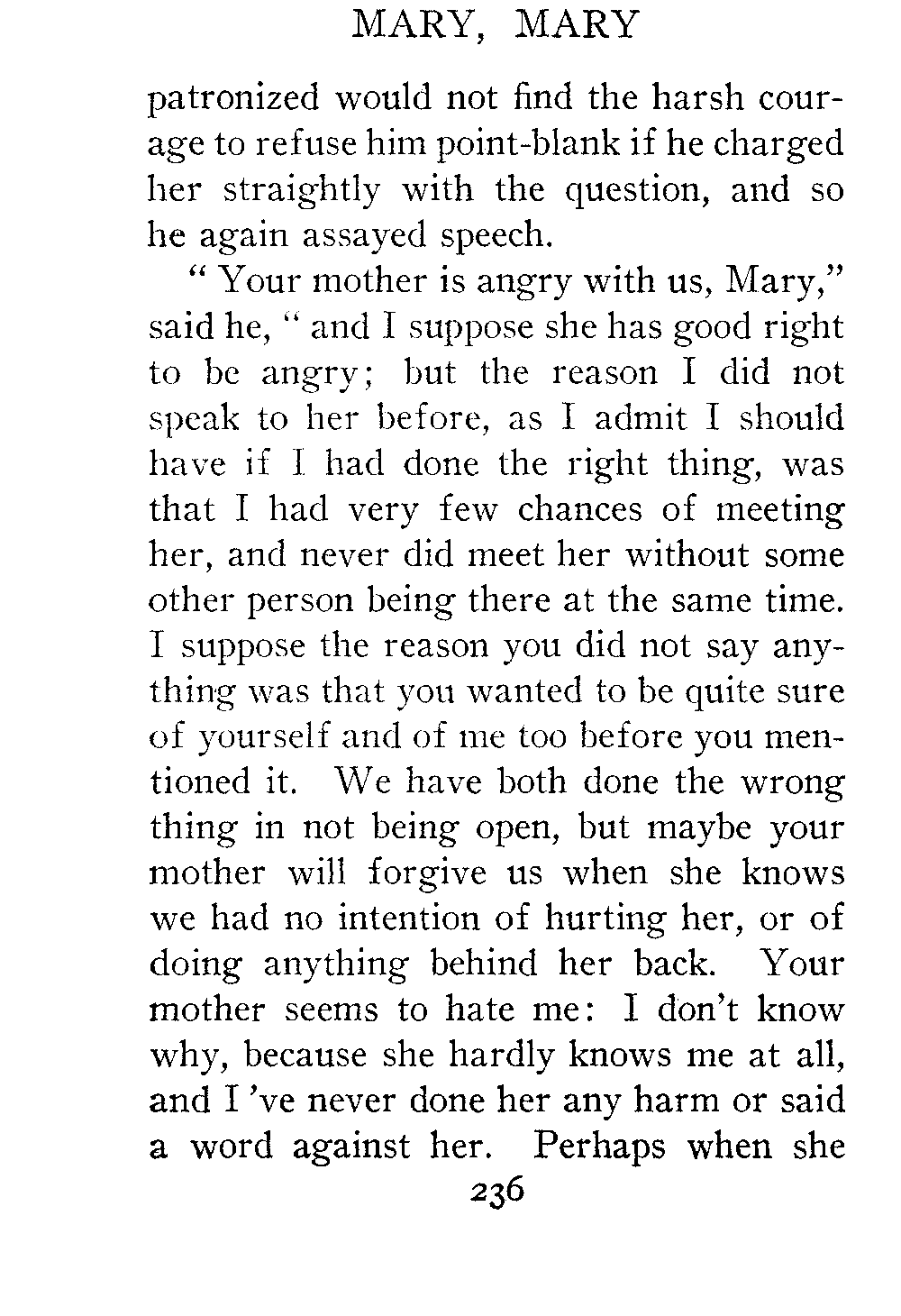 MARY, MARY

patronized would not find the harsh courage to refuse him point-blank if he charged her straightly with the question, and so he again assayed speech.

" Your mother is angry with us, Mary," said he, " and I suppose she has good right to be angry; but the reason I did not speak to her before, as I admit I should have if I had done the right thing, was that I had very few chances of meeting her, and never did meet her without some other person being there at the same time. I suppose the reason you did not say anything was that you wanted to be quite sure of yourself and of me too before you mentioned it. We have both done the wrong thing in not being open, but maybe your mother will forgive us when she knows we had no intention of hurting her, or of doing anything behind her back. Your mother seems to hate me: I don't know why, because she hardly knows me at all, and I 've never done her any harm or said a word against her. Perhaps when she

236